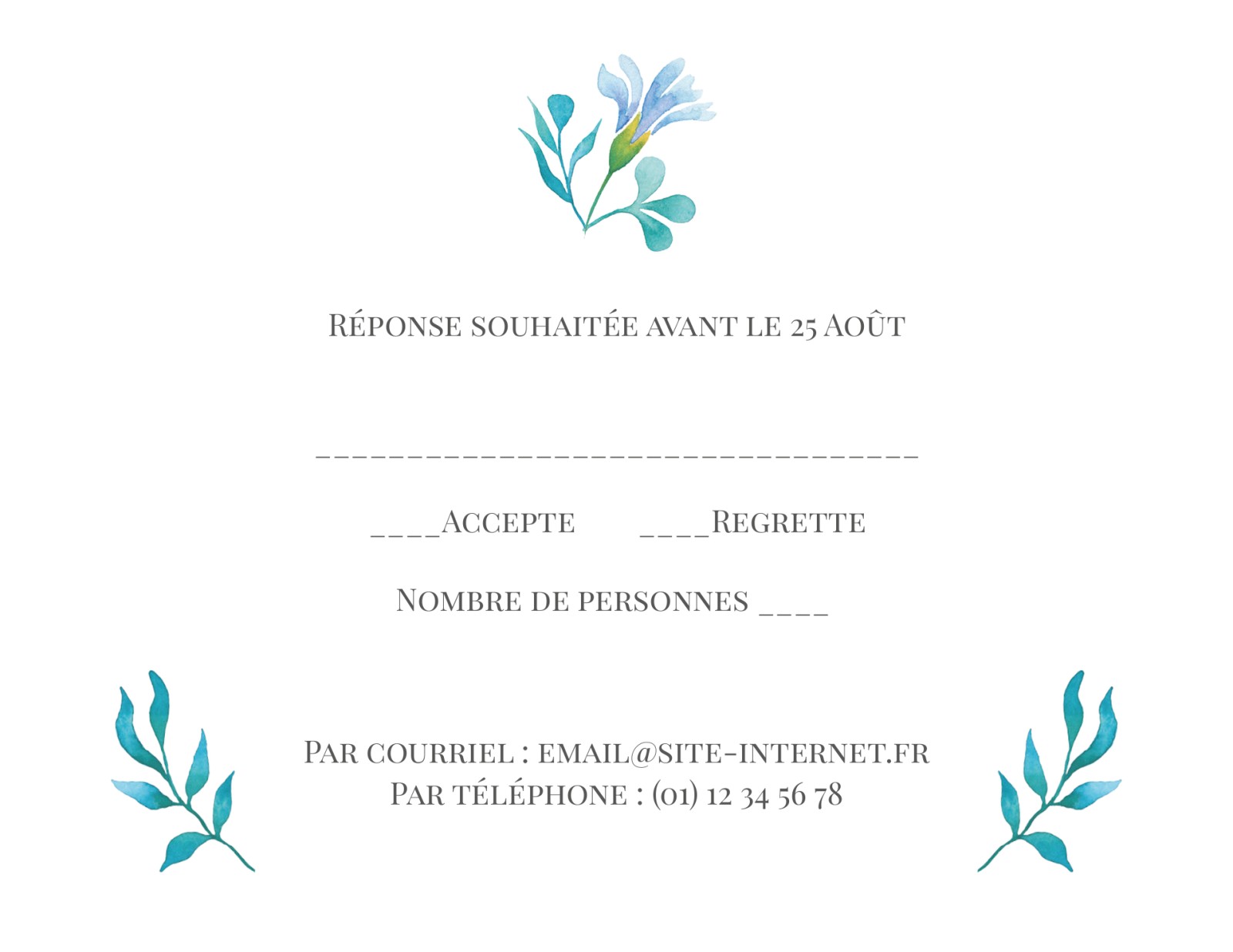 Réponse souhaitée avant le 25 Août

____

____Accepte ____Regrette

Nombre de personnes ____

Par courriel : email@site-internet.fr
Par téléphone : (01) 12 34 56 78